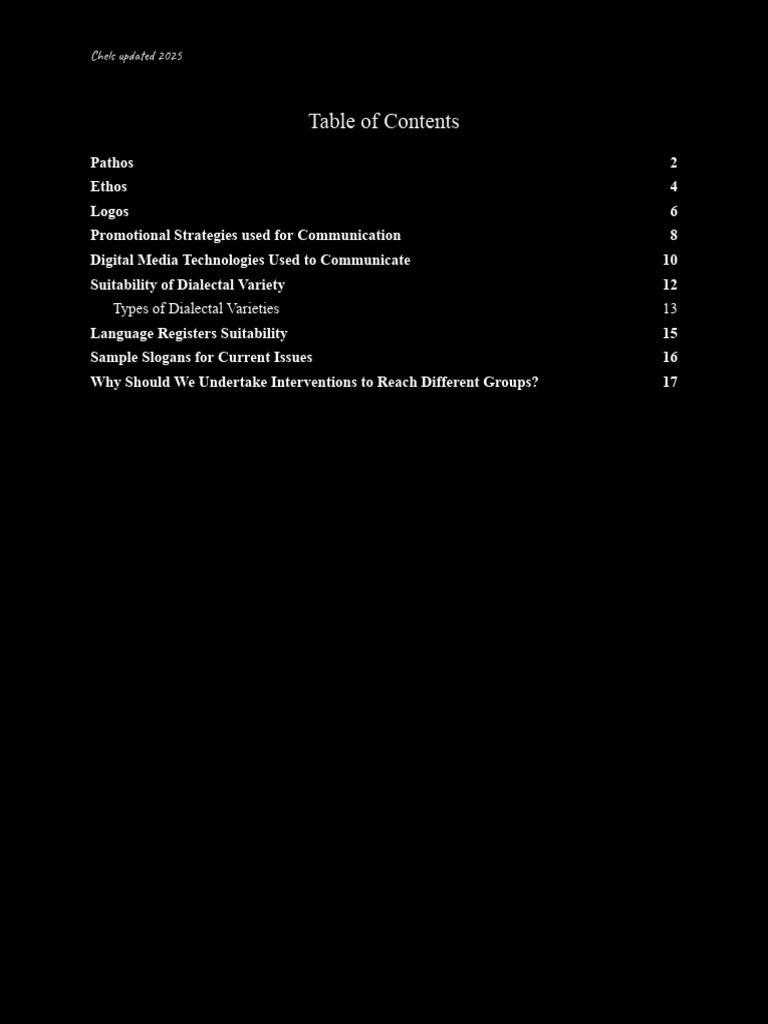 Chels updated 2025

Table of Contents

Pathos 2
Ethos 4
Logos 6
Promotional Strategies used for Communication 8
Digital Media Technologies Used to Communicate 10
Suitability of Dialectal Variety 12
Types of Dialectal Varieties 13
Language Registers Suitability 15
Sample Slogans for Current Issues 16
Why Should We Undertake Interventions to Reach Different Groups? 17